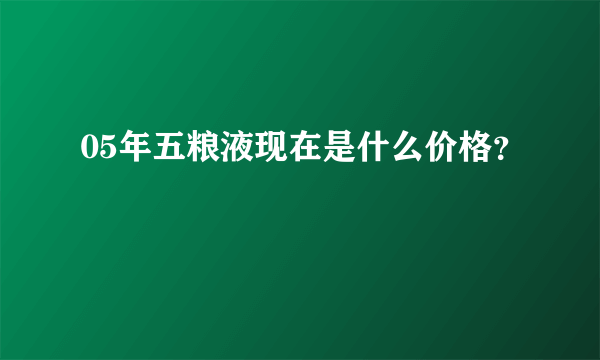 05年五粮液现在是什么价格?